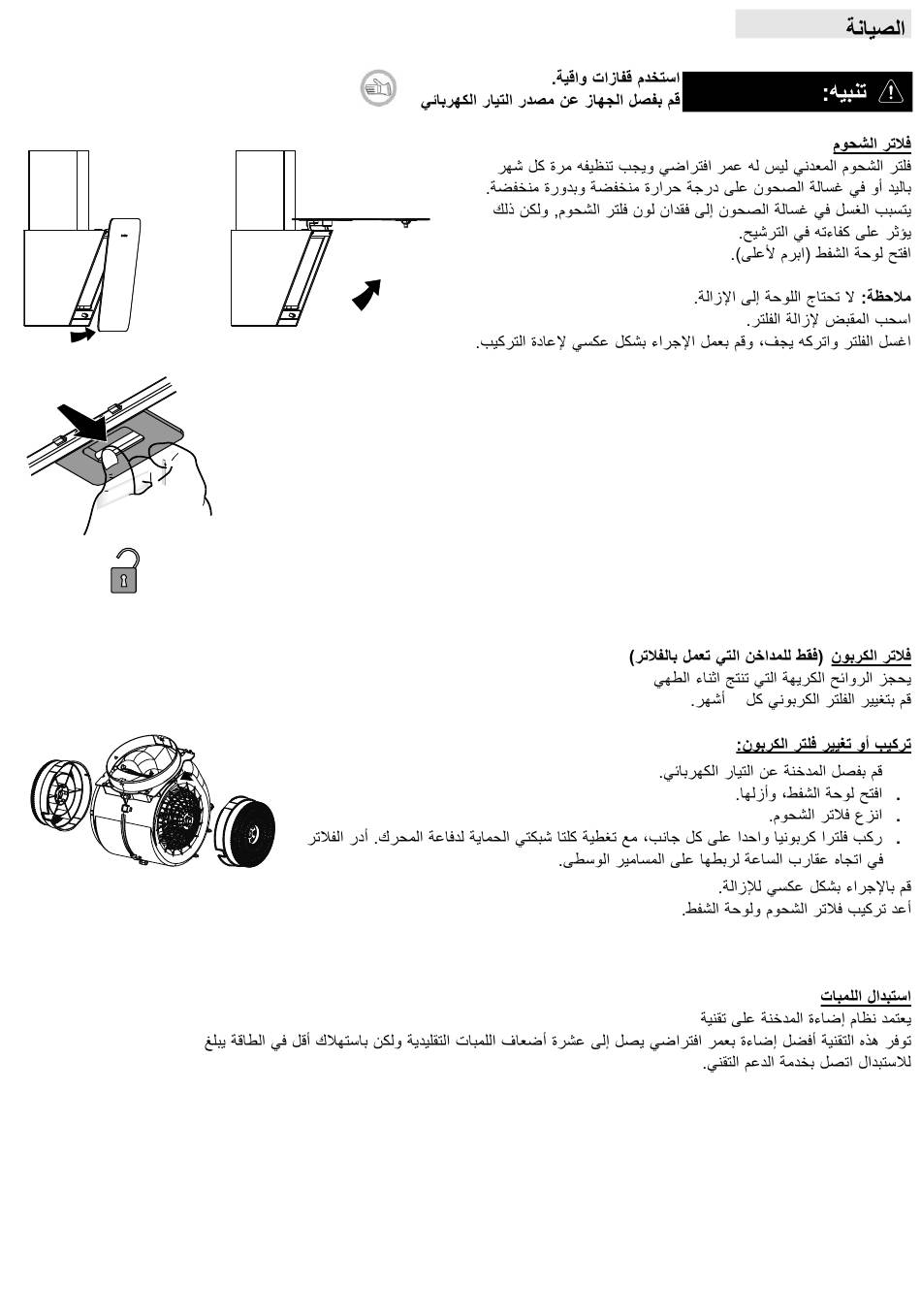 الصيانة

تنبيه:

استخدم قفازات واقية.
قم بفصل الجهاز عن مصدر التيار الكهربائي

فلاتر الشحوم
فلتر الشحوم المعدني ليس له عمر افتراضي ويجب تنظيفه مرة كل شهر باليد أو في غسالة الصحون على درجة حرارة منخفضة وبدورة منخفضة. يتسبب الغسل في غسالة الصحون إلى فقدان لون فلتر الشحوم, ولكن ذلك يؤثر على كفاءته في الترشيح.
افتح لوحة الشفط (ابرم لأعلى).

ملاحظة: لا تحتاج اللوحة إلى الإزالة.
اسحب المقبض لإزالة الفلتر.
اغسل الفلتر واتركه يجف، وقم بعمل الإجراء بشكل عكسي لإعادة التركيب.

فلاتر الكربون (فقط للمداخن التي تعمل بالفلاتر)
يحجز الروائح الكريهة التي تنتج اثناء الطهي
قم بتغيير الفلتر الكربوني كل أشهر.

تركيب أو تغيير فلتر الكربون:
قم بفصل المدخنة عن التيار الكهربائي.
. افتح لوحة الشفط، وأزلها.
. انزع فلاتر الشحوم.
. ركب فلترا كربونيا واحدا على كل جانب، مع تغطية كلتا شبكتي الحماية لدفاعة المحرك. أدر الفلاتر في اتجاه عقارب الساعة لربطها على المسامير الوسطى.
قم بالإجراء بشكل عكسي للإزالة.
أعد تركيب فلاتر الشحوم ولوحة الشفط.

استبدال اللمبات
يعتمد نظام إضاءة المدخنة على تقنية
توفر هذه التقنية أفضل إضاءة بعمر افتراضي يصل إلى عشرة أضعاف اللمبات التقليدية ولكن باستهلاك أقل في الطاقة يبلغ
للاستبدال اتصل بخدمة الدعم التقني.